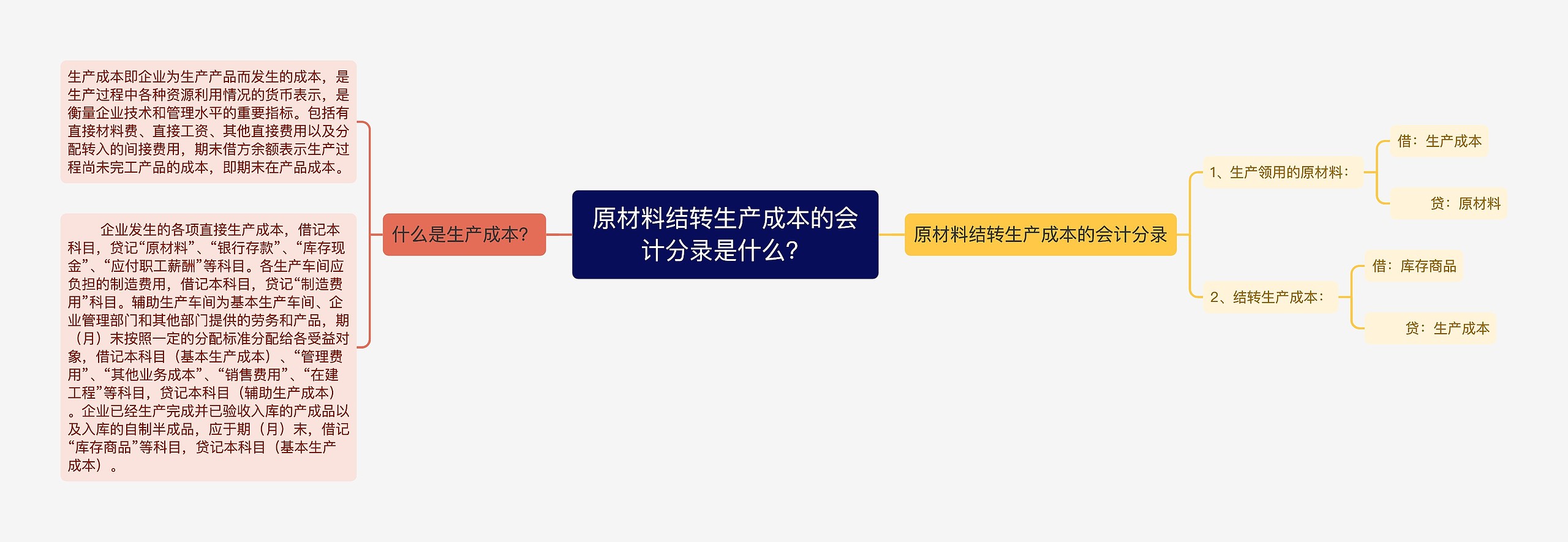 原材料结转生产成本的会计分录是什么?

什么是生产成本?

生产成本即企业为生产产品而发生的成本，是生产过程中各种资源利用情况的货币表示，是衡量企业技术和管理水平的重要指标。包括有直接材料费、直接工资、其他直接费用以及分配转入的间接费用，期末借方余额表示生产过程尚未完工产品的成本，即期末在产品成本。

企业发生的各项直接生产成本，借记本科目，贷记“原材料”、“银行存款”、“库存现金”、“应付职工薪酬”等科目。各生产车间应负担的制造费用，借记本科目，贷记“制造费用”科目。辅助生产车间为基本生产车间、企业管理部门和其他部门提供的劳务和产品，期（月）末按照一定的分配标准分配给各受益对象，借记本科目（基本生产成本）、“管理费用”、“其他业务成本”、“销售费用”、“在建工程”等科目，贷记本科目（辅助生产成本）。企业已经生产完成并已验收入库的产成品以及入库的自制半成品，应于期（月）末，借记“库存商品”等科目，贷记本科目（基本生产成本）。

原材料结转生产成本的会计分录

1、生产领用的原材料：

借：生产成本

贷：原材料

2、结转生产成本：

借：库存商品

贷：生产成本